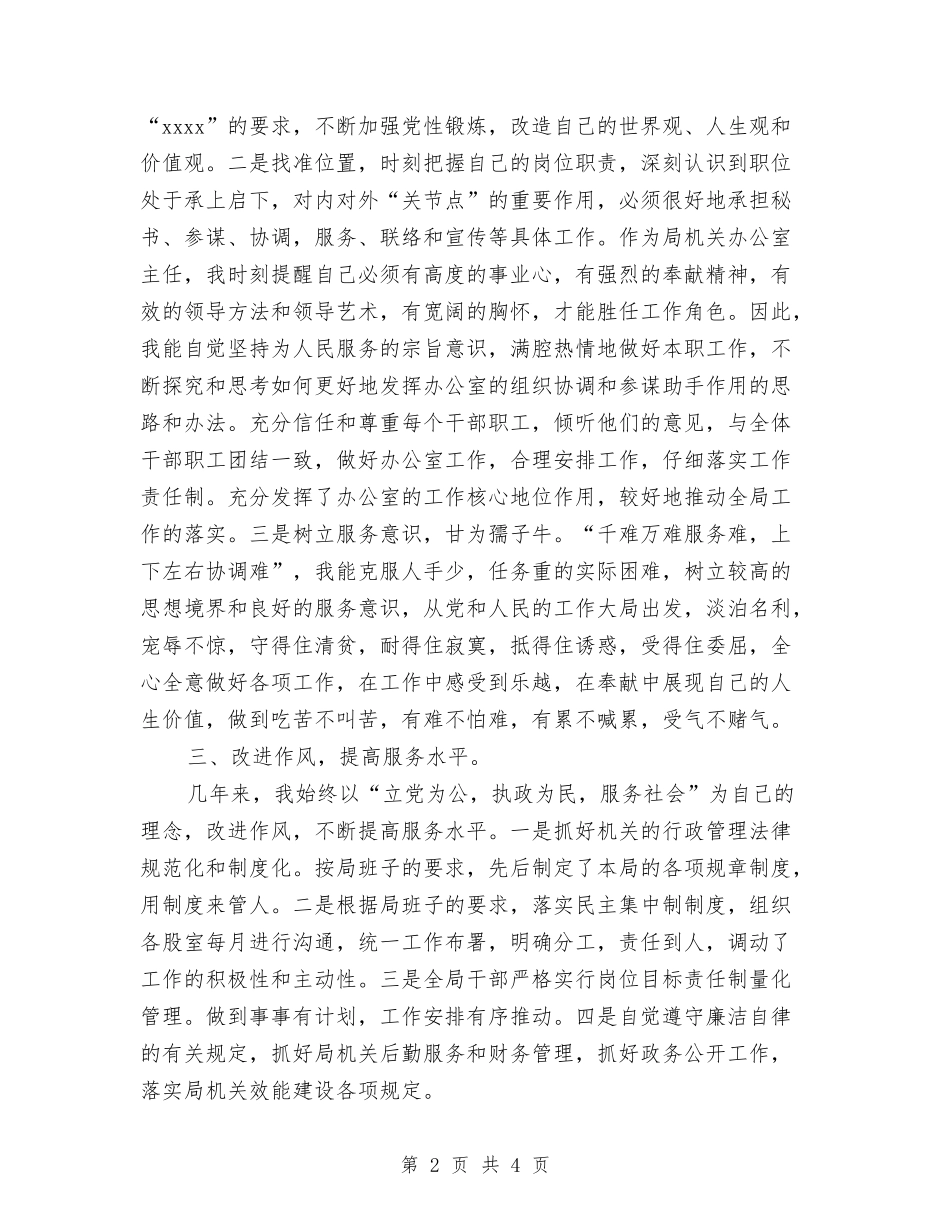 “xxxx”的要求，不断加强党性锻炼，改造自己的世界观、人生观和价值观。二是找准位置，时刻把握自己的岗位职责，深刻认识到职位处于承上启下，对内对外“关节点”的重要作用，必须很好地承担秘书、参谋、协调，服务、联络和宣传等具体工作。作为局机关办公室主任，我时刻提醒自己必须有高度的事业心，有强烈的奉献精神，有效的领导方法和领导艺术，有宽阔的胸怀，才能胜任工作角色。因此，我能自觉坚持为人民服务的宗旨意识，满腔热情地做好本职工作，不断探究和思考如何更好地发挥办公室的组织协调和参谋助手作用的思路和办法。充分信任和尊重每个干部职工，倾听他们的意见，与全体干部职工团结一致，做好办公室工作，合理安排工作，仔细落实工作责任制。充分发挥了办公室的工作核心地位作用，较好地推动全局工作的落实。三是树立服务意识，甘为孺子牛。“千难万难服务难，上下左右协调难”，我能克服人手少，任务重的实际困难，树立较高的思想境界和良好的服务意识，从党和人民的工作大局出发，淡泊名利，宠辱不惊，守得住清贫，耐得住寂寞，抵得住诱惑，受得住委屈，全心全意做好各项工作，在工作中感受到乐越，在奉献中展现自己的人生价值，做到吃苦不叫苦，有难不怕难，有累不喊累，受气不赌气。

三、改进作风，提高服务水平。

几年来，我始终以“立党为公，执政为民，服务社会”为自己的理念，改进作风，不断提高服务水平。一是抓好机关的行政管理法律规范化和制度化。按局班子的要求，先后制定了本局的各项规章制度，用制度来管人。二是根据局班子的要求，落实民主集中制制度，组织各股室每月进行沟通，统一工作布署，明确分工，责任到人，调动了工作的积极性和主动性。三是全局干部严格实行岗位目标责任制量化管理。做到事事有计划，工作安排有序推动。四是自觉遵守廉洁自律的有关规定，抓好局机关后勤服务和财务管理，抓好政务公开工作，落实局机关效能建设各项规定。

第 2 页 共 4 页